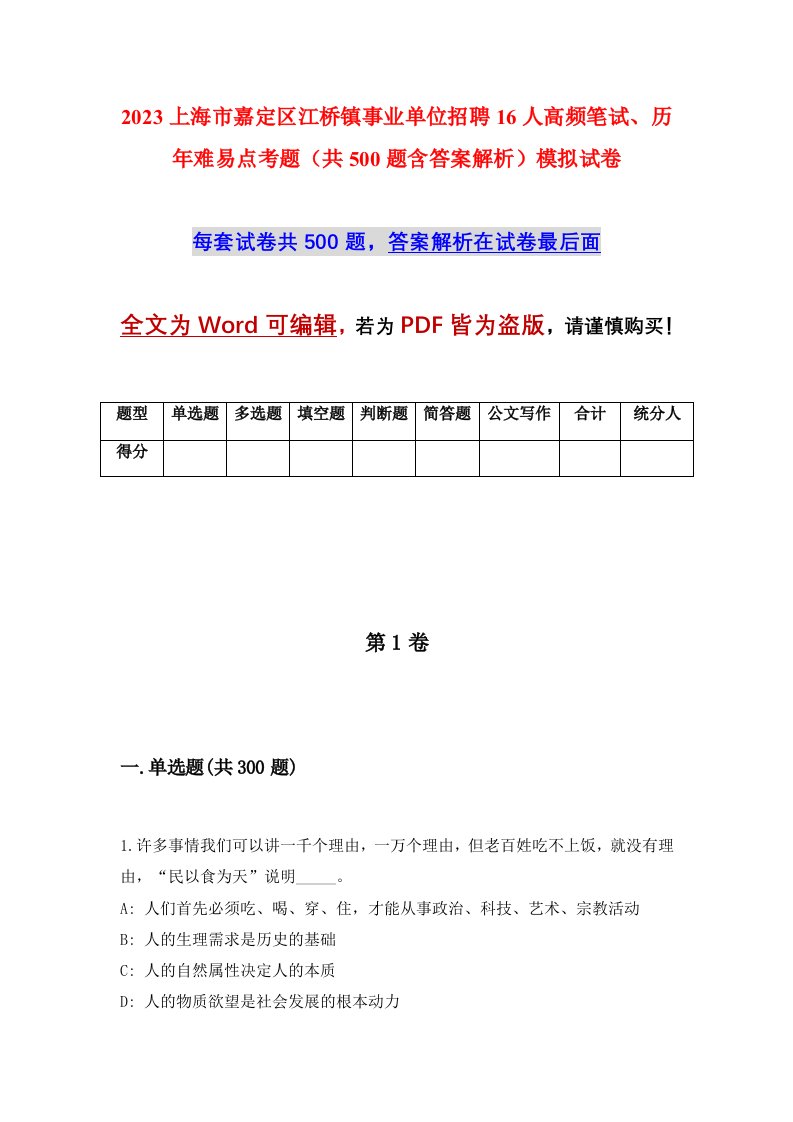 2023上海市嘉定区江桥镇事业单位招聘16人高频笔试、历年难易点考题（共500题含答案解析）模拟试卷

每套试卷共500题，答案解析在试卷最后面

全文为Word可编辑，若为PDF皆为盗版，请谨慎购买！

| 题型 | 单选题 | 多选题 | 填空题 | 判断题 | 简答题 | 公文写作 | 合计 | 统分人 |
|---|---|---|---|---|---|---|---|---|
| 得分 | | | | | | | | |

第1卷

一.单选题(共300题)

1.许多事情我们可以讲一千个理由，一万个理由，但老百姓吃不上饭，就没有理由，“民以食为天”说明_____。
A: 人们首先必须吃、喝、穿、住，才能从事政治、科技、艺术、宗教活动
B: 人的生理需求是历史的基础
C: 人的自然属性决定人的本质
D: 人的物质欲望是社会发展的根本动力